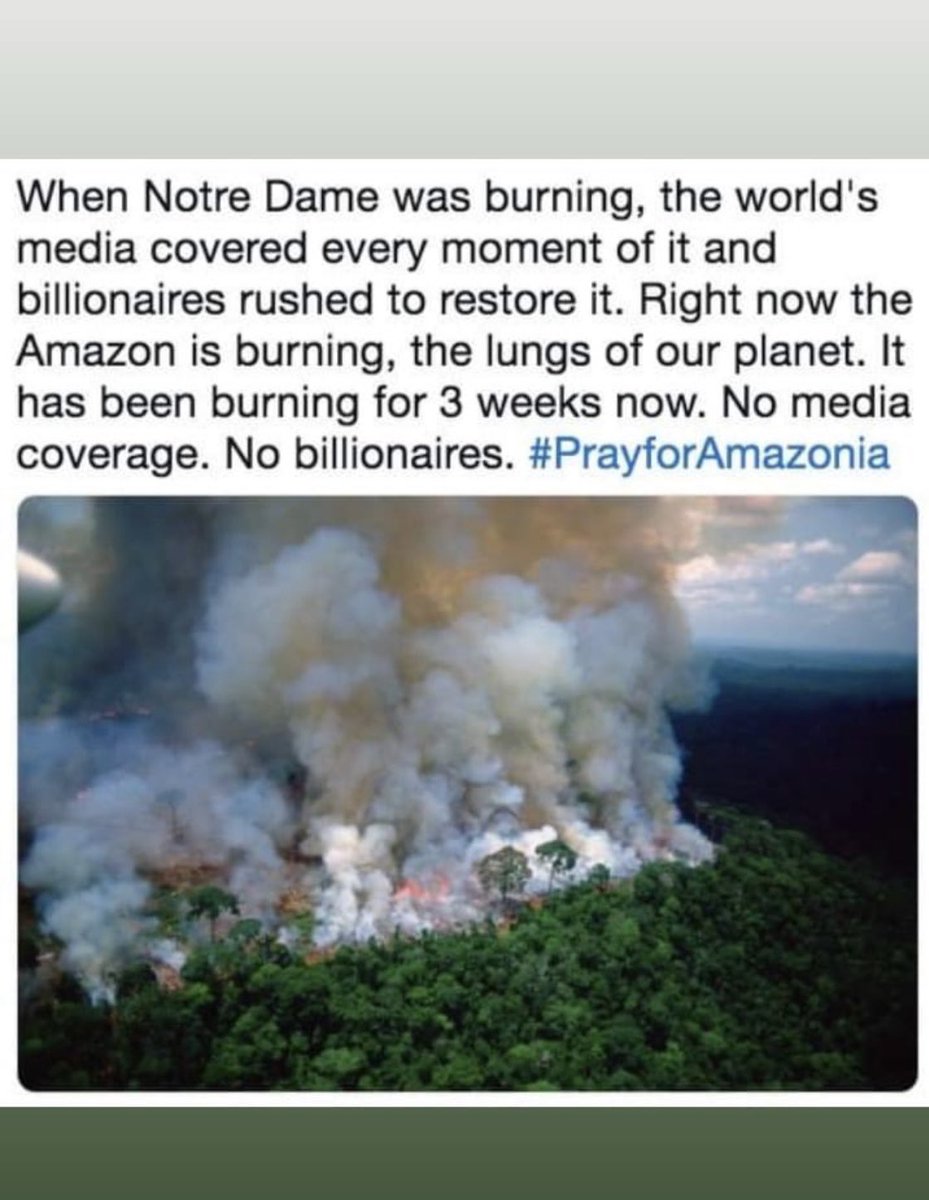 When Notre Dame was burning, the world's media covered every moment of it and billionaires rushed to restore it. Right now the Amazon is burning, the lungs of our planet. It has been burning for 3 weeks now. No media coverage. No billionaires. #PrayforAmazonia